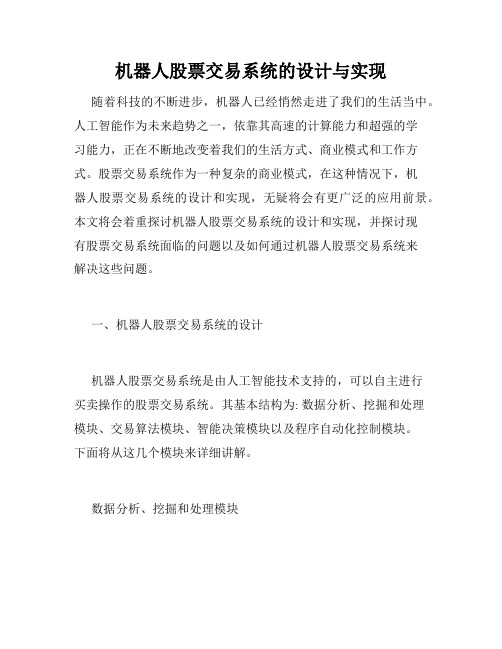 机器人股票交易系统的设计与实现

随着科技的不断进步，机器人已经悄然走进了我们的生活当中。人工智能作为未来趋势之一，依靠其高速的计算能力和超强的学习能力，正在不断地改变着我们的生活方式、商业模式和工作方式。股票交易系统作为一种复杂的商业模式，在这种情况下，机器人股票交易系统的设计和实现，无疑将会有更广泛的应用前景。本文将会着重探讨机器人股票交易系统的设计和实现，并探讨现有股票交易系统面临的问题以及如何通过机器人股票交易系统来解决这些问题。

一、机器人股票交易系统的设计

机器人股票交易系统是由人工智能技术支持的，可以自主进行买卖操作的股票交易系统。其基本结构为: 数据分析、挖掘和处理模块、交易算法模块、智能决策模块以及程序自动化控制模块。下面将从这几个模块来详细讲解。

数据分析、挖掘和处理模块